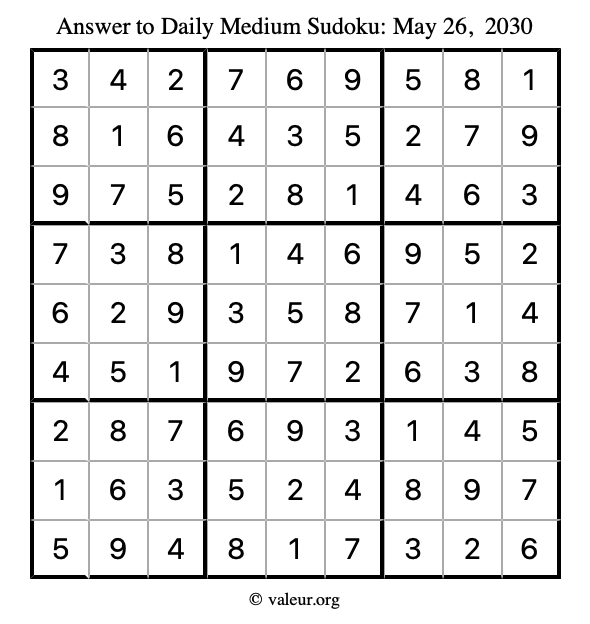 Answer to Daily Medium Sudoku: May 26, 2030

| | | | | | | | | |
|---|---|---|---|---|---|---|---|---|
| 3 | 4 | 2 | 7 | 6 | 9 | 5 | 8 | 1 |
| 8 | 1 | 6 | 4 | 3 | 5 | 2 | 7 | 9 |
| 9 | 7 | 5 | 2 | 8 | 1 | 4 | 6 | 3 |
| 7 | 3 | 8 | 1 | 4 | 6 | 9 | 5 | 2 |
| 6 | 2 | 9 | 3 | 5 | 8 | 7 | 1 | 4 |
| 4 | 5 | 1 | 9 | 7 | 2 | 6 | 3 | 8 |
| 2 | 8 | 7 | 6 | 9 | 3 | 1 | 4 | 5 |
| 1 | 6 | 3 | 5 | 2 | 4 | 8 | 9 | 7 |
| 5 | 9 | 4 | 8 | 1 | 7 | 3 | 2 | 6 |

© valeur.org